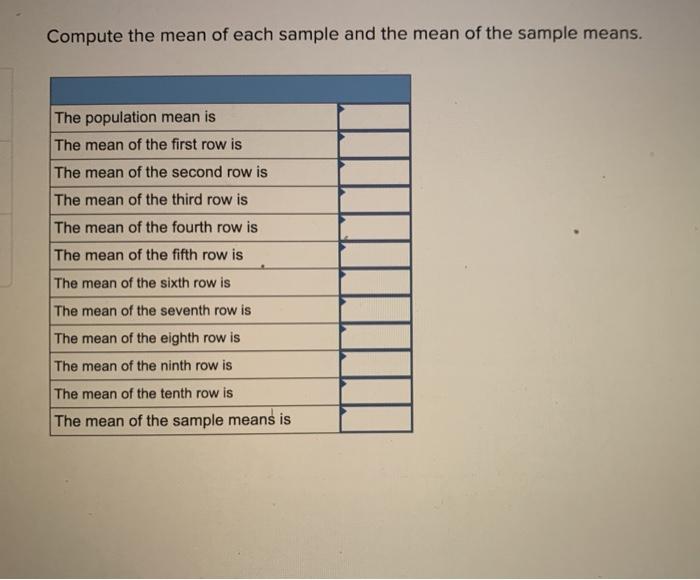 Compute the mean of each sample and the mean of the sample means.

| | |
|---|---|
| The population mean is | |
| The mean of the first row is | |
| The mean of the second row is | |
| The mean of the third row is | |
| The mean of the fourth row is | |
| The mean of the fifth row is | |
| The mean of the sixth row is | |
| The mean of the seventh row is | |
| The mean of the eighth row is | |
| The mean of the ninth row is | |
| The mean of the tenth row is | |
| The mean of the sample means is | |